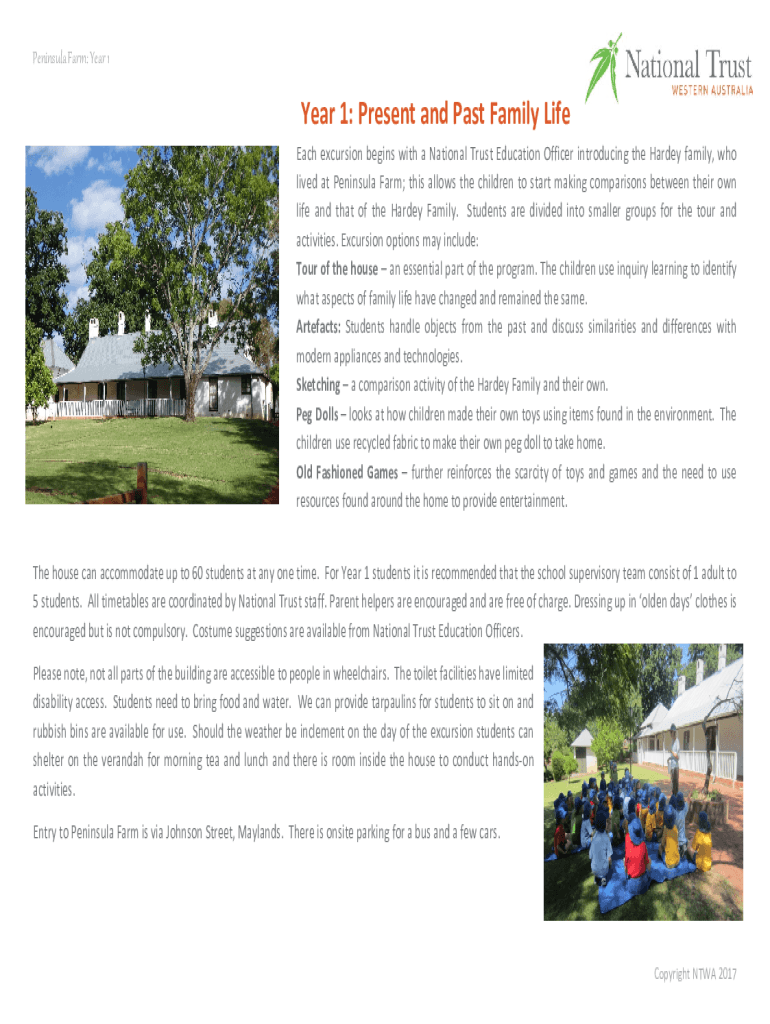 Peninsula Farm: Year 1

National Trust
WESTERN AUSTRALIA

Year 1: Present and Past Family Life

Each excursion begins with a National Trust Education Officer introducing the Hardey family, who lived at Peninsula Farm; this allows the children to start making comparisons between their own life and that of the Hardey Family. Students are divided into smaller groups for the tour and activities. Excursion options may include:

Tour of the house – an essential part of the program. The children use inquiry learning to identify what aspects of family life have changed and remained the same.

Artefacts: Students handle objects from the past and discuss similarities and differences with modern appliances and technologies.

Sketching – a comparison activity of the Hardey Family and their own.

Peg Dolls – looks at how children made their own toys using items found in the environment. The children use recycled fabric to make their own peg doll to take home.

Old Fashioned Games – further reinforces the scarcity of toys and games and the need to use resources found around the home to provide entertainment.

The house can accommodate up to 60 students at any one time. For Year 1 students it is recommended that the school supervisory team consist of 1 adult to 5 students. All timetables are coordinated by National Trust staff. Parent helpers are encouraged and are free of charge. Dressing up in 'olden days' clothes is encouraged but is not compulsory. Costume suggestions are available from National Trust Education Officers.

Please note, not all parts of the building are accessible to people in wheelchairs. The toilet facilities have limited disability access. Students need to bring food and water. We can provide tarpaulins for students to sit on and rubbish bins are available for use. Should the weather be inclement on the day of the excursion students can shelter on the verandah for morning tea and lunch and there is room inside the house to conduct hands-on activities.

Entry to Peninsula Farm is via Johnson Street, Maylands. There is onsite parking for a bus and a few cars.

Copyright NTWA 2017